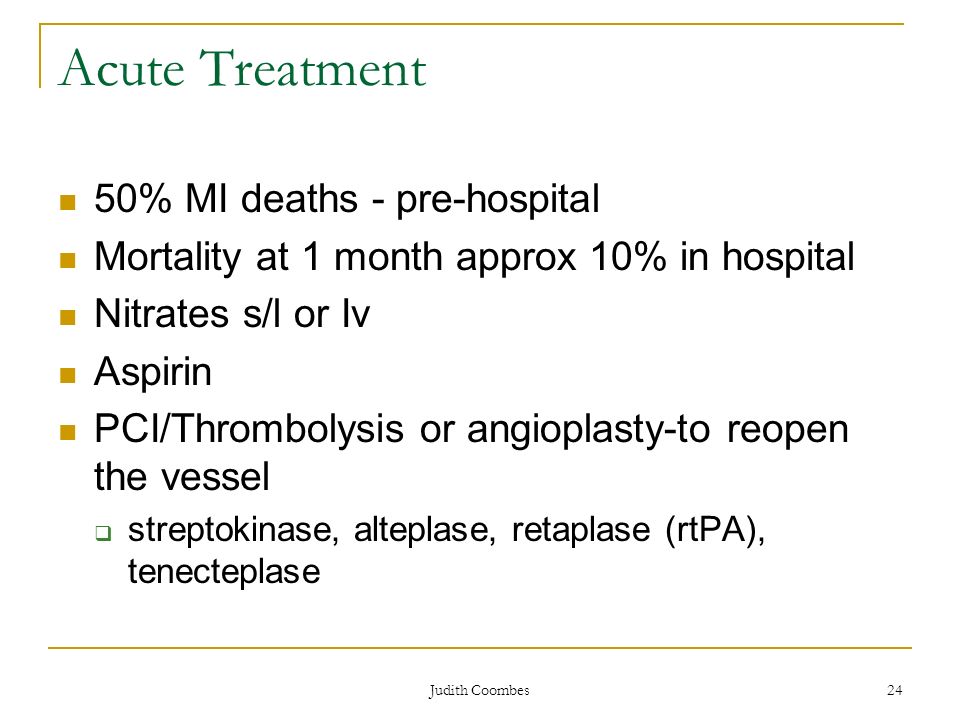 Acute Treatment

- 50% MI deaths - pre-hospital
- Mortality at 1 month approx 10% in hospital
- Nitrates s/l or Iv
- Aspirin
- PCI/Thrombolysis or angioplasty-to reopen the vessel
  - streptokinase, alteplase, retaplase (rtPA), tenecteplase

Judith Coombes

24